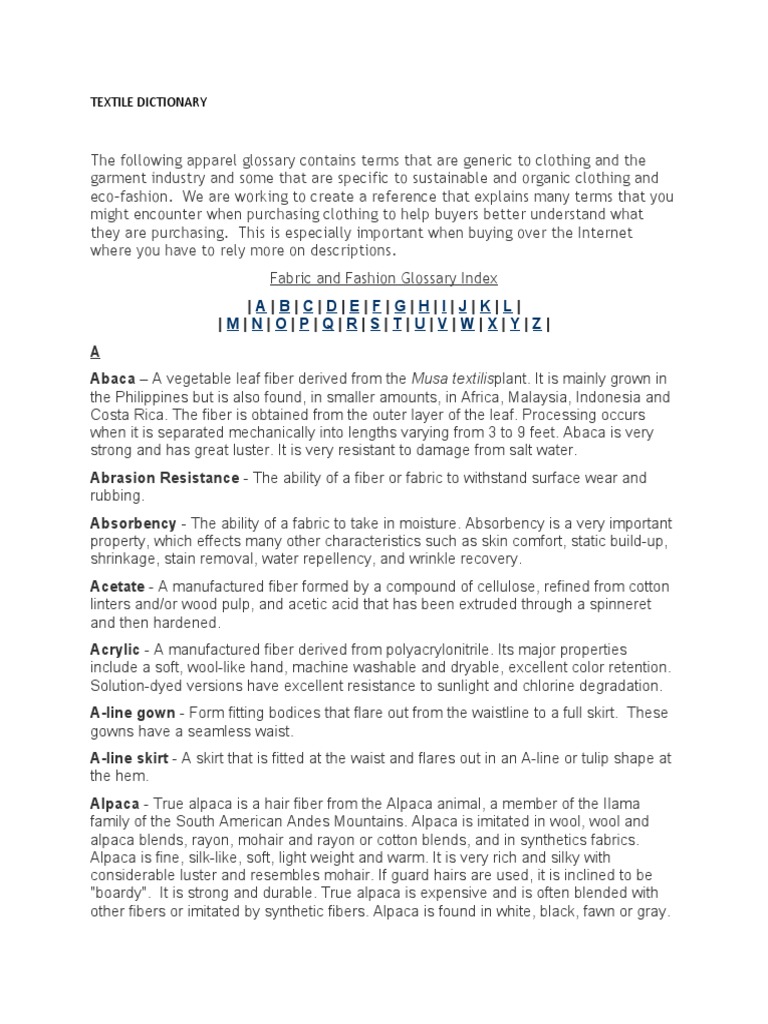 TEXTILE DICTIONARY

The following apparel glossary contains terms that are generic to clothing and the garment industry and some that are specific to sustainable and organic clothing and eco-fashion. We are working to create a reference that explains many terms that you might encounter when purchasing clothing to help buyers better understand what they are purchasing. This is especially important when buying over the Internet where you have to rely more on descriptions.

Fabric and Fashion Glossary Index

| A | B | C | D | E | F | G | H | I | J | K | L |
| M | N | O | P | Q | R | S | T | U | V | W | X | Y | Z |

A

Abaca – A vegetable leaf fiber derived from the Musa textilisplant. It is mainly grown in the Philippines but is also found, in smaller amounts, in Africa, Malaysia, Indonesia and Costa Rica. The fiber is obtained from the outer layer of the leaf. Processing occurs when it is separated mechanically into lengths varying from 3 to 9 feet. Abaca is very strong and has great luster. It is very resistant to damage from salt water.

Abrasion Resistance - The ability of a fiber or fabric to withstand surface wear and rubbing.

Absorbency - The ability of a fabric to take in moisture. Absorbency is a very important property, which effects many other characteristics such as skin comfort, static build-up, shrinkage, stain removal, water repellency, and wrinkle recovery.

Acetate - A manufactured fiber formed by a compound of cellulose, refined from cotton linters and/or wood pulp, and acetic acid that has been extruded through a spinneret and then hardened.

Acrylic - A manufactured fiber derived from polyacrylonitrile. Its major properties include a soft, wool-like hand, machine washable and dryable, excellent color retention. Solution-dyed versions have excellent resistance to sunlight and chlorine degradation.

A-line gown - Form fitting bodices that flare out from the waistline to a full skirt. These gowns have a seamless waist.

A-line skirt - A skirt that is fitted at the waist and flares out in an A-line or tulip shape at the hem.

Alpaca - True alpaca is a hair fiber from the Alpaca animal, a member of the llama family of the South American Andes Mountains. Alpaca is imitated in wool, wool and alpaca blends, rayon, mohair and rayon or cotton blends, and in synthetics fabrics. Alpaca is fine, silk-like, soft, light weight and warm. It is very rich and silky with considerable luster and resembles mohair. If guard hairs are used, it is inclined to be "boardy". It is strong and durable. True alpaca is expensive and is often blended with other fibers or imitated by synthetic fibers. Alpaca is found in white, black, fawn or gray.